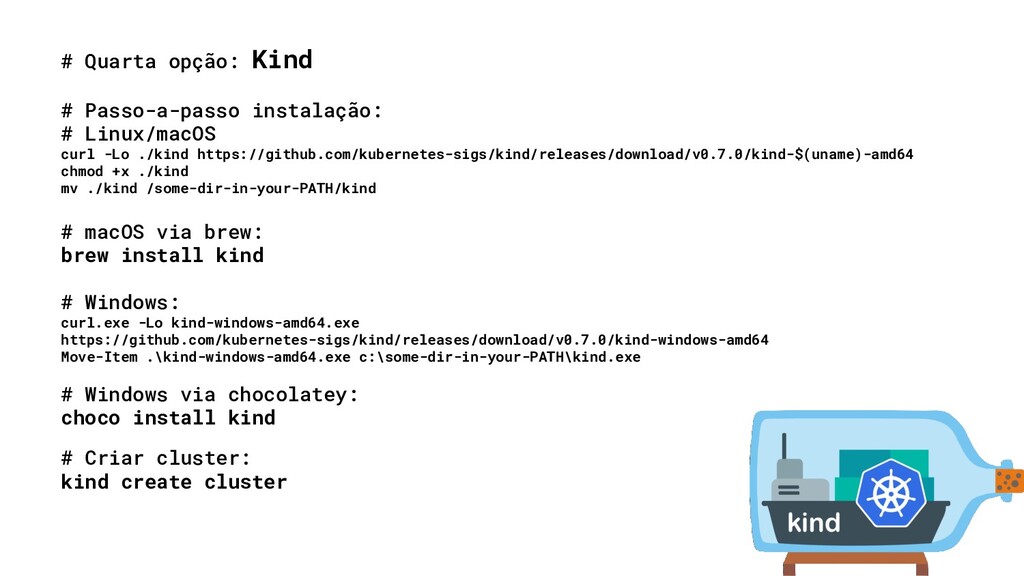 # Quarta opção: Kind

# Passo-a-passo instalação:
# Linux/macOS
curl -Lo ./kind https://github.com/kubernetes-sigs/kind/releases/download/v0.7.0/kind-$(uname)-amd64
chmod +x ./kind
mv ./kind /some-dir-in-your-PATH/kind

# macOS via brew:
brew install kind

# Windows:
curl.exe -Lo kind-windows-amd64.exe
https://github.com/kubernetes-sigs/kind/releases/download/v0.7.0/kind-windows-amd64
Move-Item .\kind-windows-amd64.exe c:\some-dir-in-your-PATH\kind.exe

# Windows via chocolatey:
choco install kind

# Criar cluster:
kind create cluster

kind